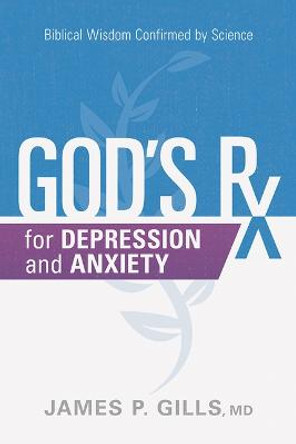 Biblical Wisdom Confirmed by Science

GOD'S Rx

for DEPRESSION and ANXIETY

JAMES P. GILLS, MD